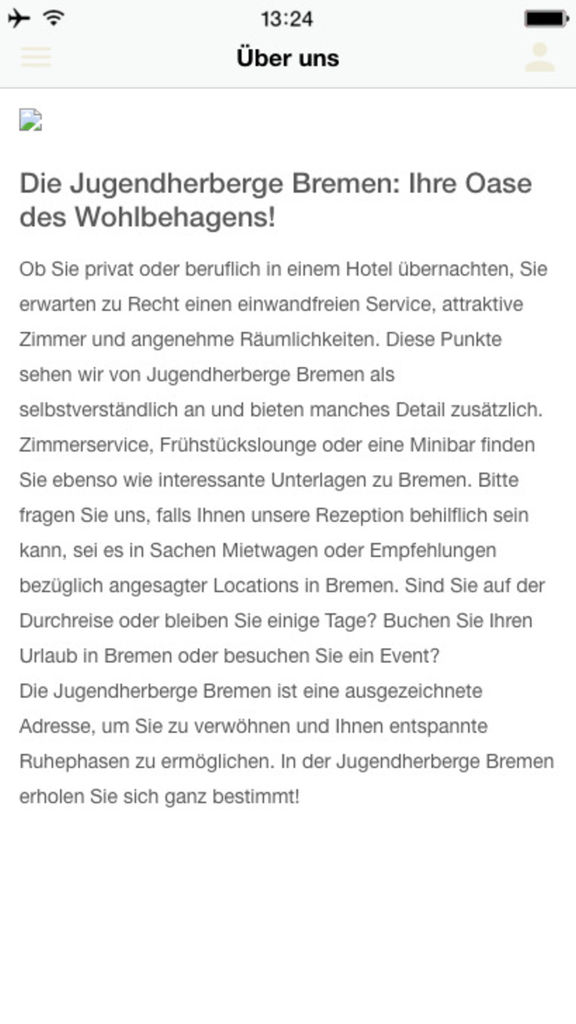 13:24

Über uns

Die Jugendherberge Bremen: Ihre Oase des Wohlbehagens!

Ob Sie privat oder beruflich in einem Hotel übernachten, Sie erwarten zu Recht einen einwandfreien Service, attraktive Zimmer und angenehme Räumlichkeiten. Diese Punkte sehen wir von Jugendherberge Bremen als selbstverständlich an und bieten manches Detail zusätzlich. Zimmerservice, Frühstückslounge oder eine Minibar finden Sie ebenso wie interessante Unterlagen zu Bremen. Bitte fragen Sie uns, falls Ihnen unsere Rezeption behilflich sein kann, sei es in Sachen Mietwagen oder Empfehlungen bezüglich angesagter Locations in Bremen. Sind Sie auf der Durchreise oder bleiben Sie einige Tage? Buchen Sie Ihren Urlaub in Bremen oder besuchen Sie ein Event?
Die Jugendherberge Bremen ist eine ausgezeichnete Adresse, um Sie zu verwöhnen und Ihnen entspannte Ruhephasen zu ermöglichen. In der Jugendherberge Bremen erholen Sie sich ganz bestimmt!